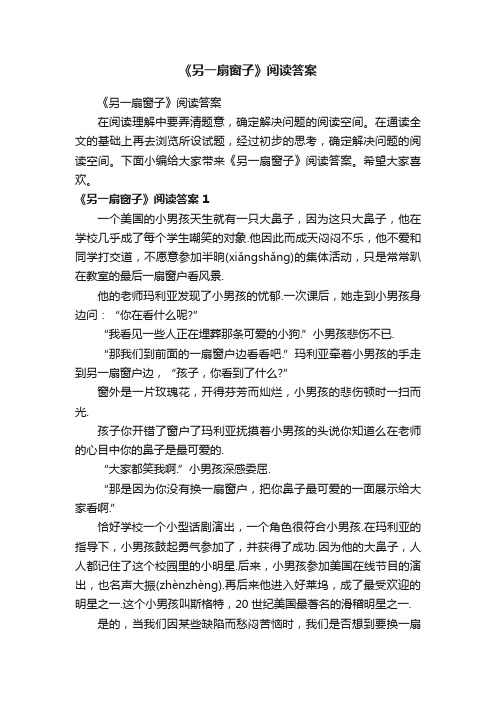 《另一扇窗子》阅读答案

《另一扇窗子》阅读答案

在阅读理解中要弄清题意，确定解决问题的阅读空间。在通读全文的基础上再去浏览所设试题，经过初步的思考，确定解决问题的阅读空间。下面小编给大家带来《另一扇窗子》阅读答案。希望大家喜欢。

《另一扇窗子》阅读答案 1

一个美国的小男孩天生就有一只大鼻子，因为这只大鼻子，他在学校几乎成了每个学生嘲笑的对象.他因此而成天闷闷不乐，他不爱和同学打交道，不愿意参加半晌(xiǎngshǎng)的集体活动，只是常常趴在教室的最后一扇窗户看风景.

他的老师玛利亚发现了小男孩的忧郁.一次课后，她走到小男孩身边问：“你在看什么呢?”

“我看见一些人正在埋葬那条可爱的小狗.”小男孩悲伤不已.

“那我们到前面的一扇窗户边看看吧.”玛利亚牵着小男孩的手走到另一扇窗户边，“孩子，你看到了什么?”

窗外是一片玫瑰花，开得芬芳而灿烂，小男孩的悲伤顿时一扫而光.

孩子你开错了窗户了玛利亚抚摸着小男孩的头说你知道么在老师的心目中你的鼻子是最可爱的.

“大家都笑我啊.”小男孩深感委屈.

“那是因为你没有换一扇窗户，把你鼻子最可爱的一面展示给大家看啊.”

恰好学校一个小型话剧演出，一个角色很符合小男孩.在玛利亚的指导下，小男孩鼓起勇气参加了，并获得了成功.因为他的大鼻子，人人都记住了这个校园里的小明星.后来，小男孩参加美国在线节目的演出，也名声大振(zhènzhèng).再后来他进入好莱坞，成了最受欢迎的明星之一.这个小男孩叫斯格特，20 世纪美国最著名的滑稽明星之一.

是的，当我们因某些缺陷而愁闷苦恼时，我们是否想到要换一扇